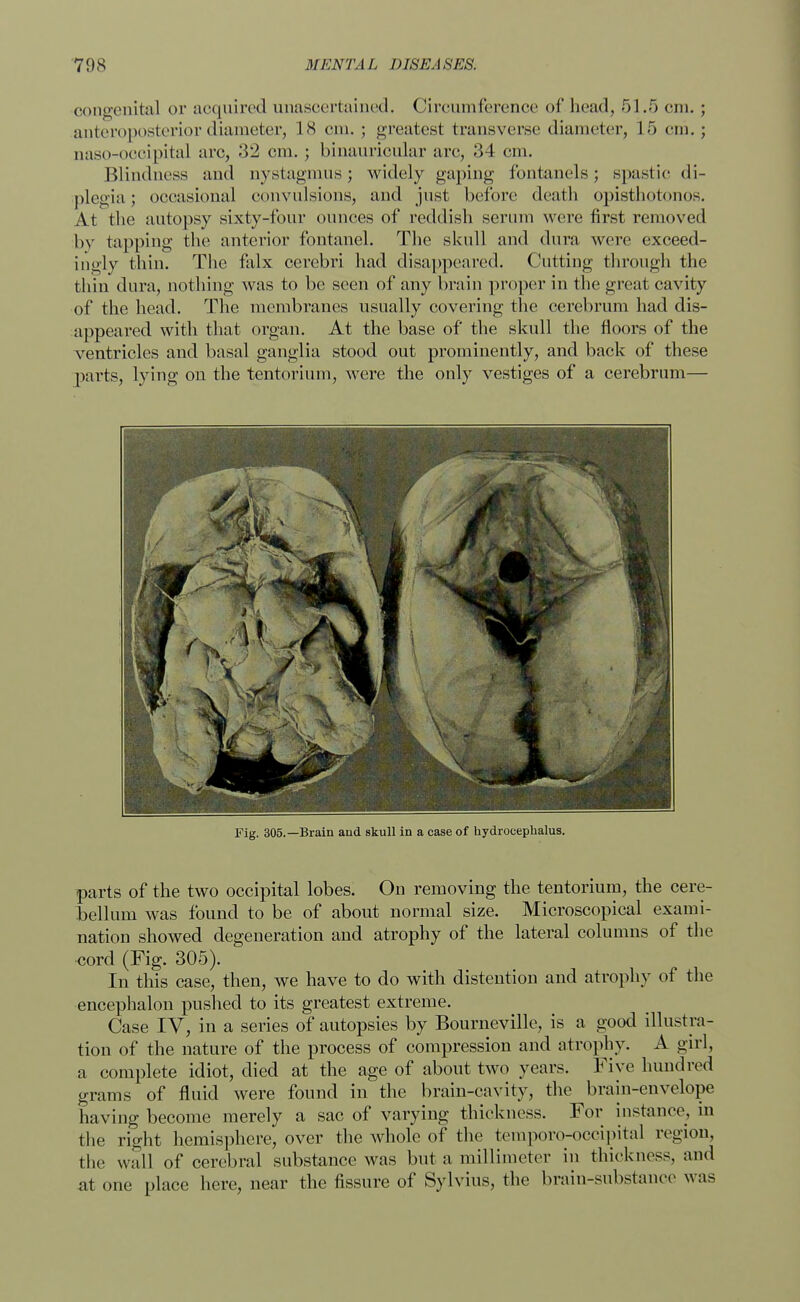 798 MENTAL DISEASES.

congenital or acquired unascertained. Circumference of head, 51.5 cm.; anteroposterior diameter, 18 cm.; greatest transverse diameter, 15 cm.; naso-occipital arc, 32 cm.; binauricular arc, 34 cm.

Blindness and nystagmus; widely gaping fontanels; spastic diplegia; occasional convulsions, and just before death opisthotonos. At the autopsy sixty-four ounces of reddish serum were first removed by tapping the anterior fontanel. The skull and dura were exceedingly thin. The falx cerebri had disappeared. Cutting through the thin dura, nothing was to be seen of any brain proper in the great cavity of the head. The membranes usually covering the cerebrum had disappeared with that organ. At the base of the skull the floors of the ventricles and basal ganglia stood out prominently, and back of these parts, lying on the tentorium, were the only vestiges of a cerebrum—

Fig. 305.—Brain and skull in a case of hydrocephalus.

parts of the two occipital lobes. On removing the tentorium, the cerebellum was found to be of about normal size. Microscopical examination showed degeneration and atrophy of the lateral columns of the cord (Fig. 305).

In this case, then, we have to do with distention and atrophy of the encephalon pushed to its greatest extreme.

Case IV, in a series of autopsies by Bourneville, is a good illustration of the nature of the process of compression and atrophy. A girl, a complete idiot, died at the age of about two years. Five hundred grams of fluid were found in the brain-cavity, the brain-envelope having become merely a sac of varying thickness. For instance, in the right hemisphere, over the whole of the temporo-occipital region, the wall of cerebral substance was but a millimeter in thickness, and at one place here, near the fissure of Sylvius, the brain-substance was